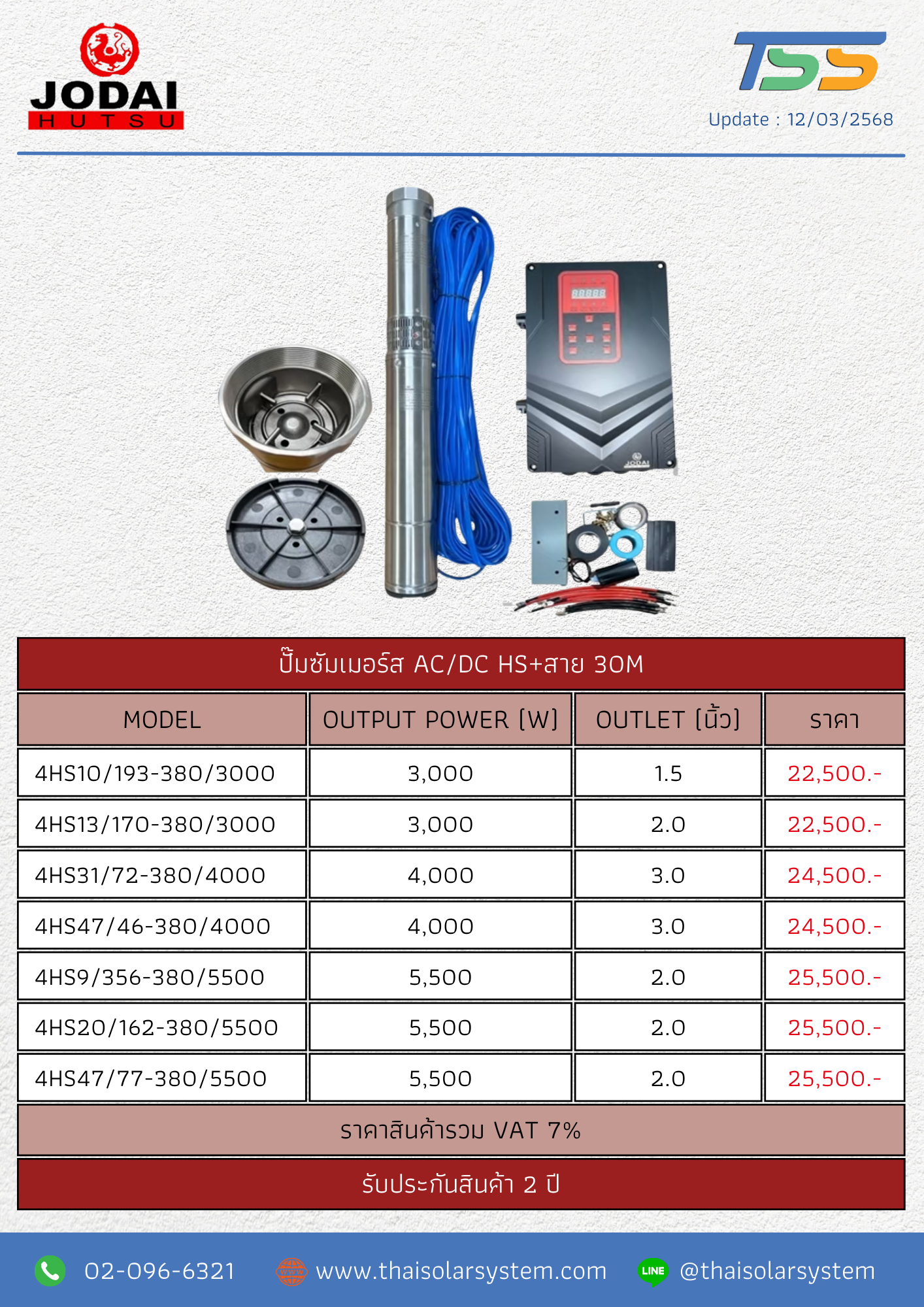 JODAI
HUTSU

TSS
Update : 12/03/2568

JODAI

ปั๊มซัมเมอร์ส AC/DC HS+สาย 30M

| MODEL | OUTPUT POWER (W) | OUTLET (นิ้ว) | ราคา |
|---|---|---|---|
| 4HS10/193-380/3000 | 3,000 | 1.5 | 22,500.- |
| 4HS13/170-380/3000 | 3,000 | 2.0 | 22,500.- |
| 4HS31/72-380/4000 | 4,000 | 3.0 | 24,500.- |
| 4HS47/46-380/4000 | 4,000 | 3.0 | 24,500.- |
| 4HS9/356-380/5500 | 5,500 | 2.0 | 25,500.- |
| 4HS20/162-380/5500 | 5,500 | 2.0 | 25,500.- |
| 4HS47/77-380/5500 | 5,500 | 2.0 | 25,500.- |

ราคาสินค้ารวม VAT 7%

รับประกันสินค้า 2 ปี

02-096-6321 www.thaisolarsystem.com LINE @thaisolarsystem